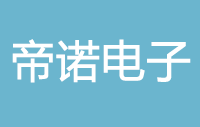 帝诺电子